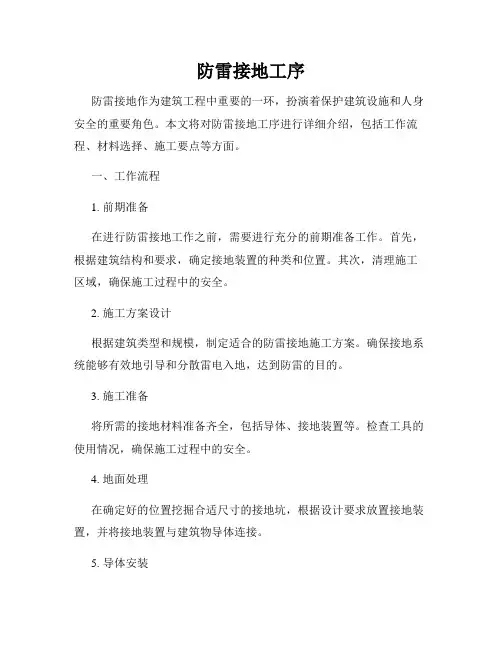 防雷接地工序

防雷接地作为建筑工程中重要的一环，扮演着保护建筑设施和人身安全的重要角色。本文将对防雷接地工序进行详细介绍，包括工作流程、材料选择、施工要点等方面。

一、工作流程

1. 前期准备

在进行防雷接地工作之前，需要进行充分的前期准备工作。首先，根据建筑结构和要求，确定接地装置的种类和位置。其次，清理施工区域，确保施工过程中的安全。

2. 施工方案设计

根据建筑类型和规模，制定适合的防雷接地施工方案。确保接地系统能够有效地引导和分散雷电入地，达到防雷的目的。

3. 施工准备

将所需的接地材料准备齐全，包括导体、接地装置等。检查工具的使用情况，确保施工过程中的安全。

4. 地面处理

在确定好的位置挖掘合适尺寸的接地坑，根据设计要求放置接地装置，并将接地装置与建筑物导体连接。

5. 导体安装